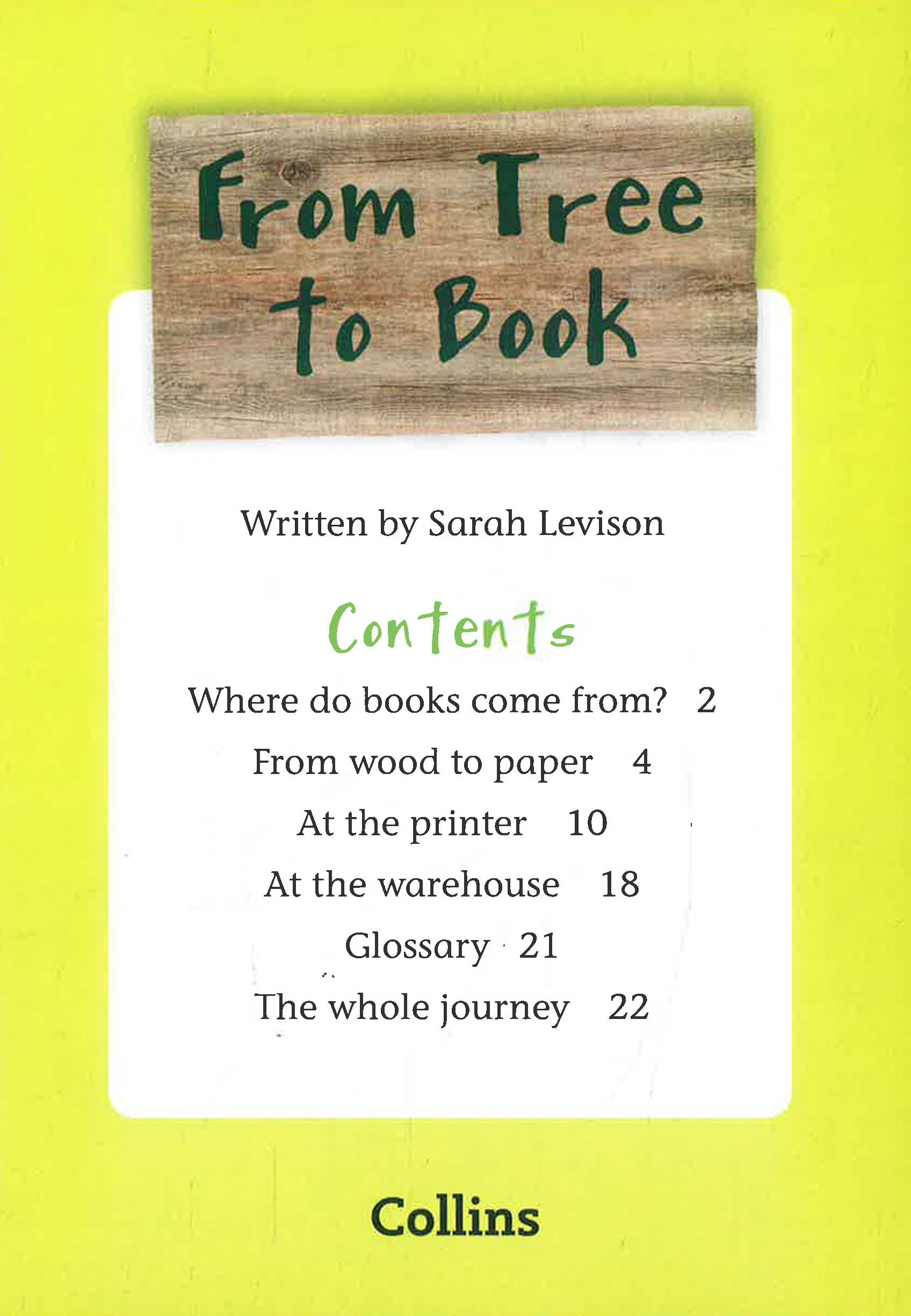 From Tree to Book

Written by Sarah Levison

Contents

Where do books come from? 2

From wood to paper 4

At the printer 10

At the warehouse 18

Glossary 21

The whole journey 22

Collins